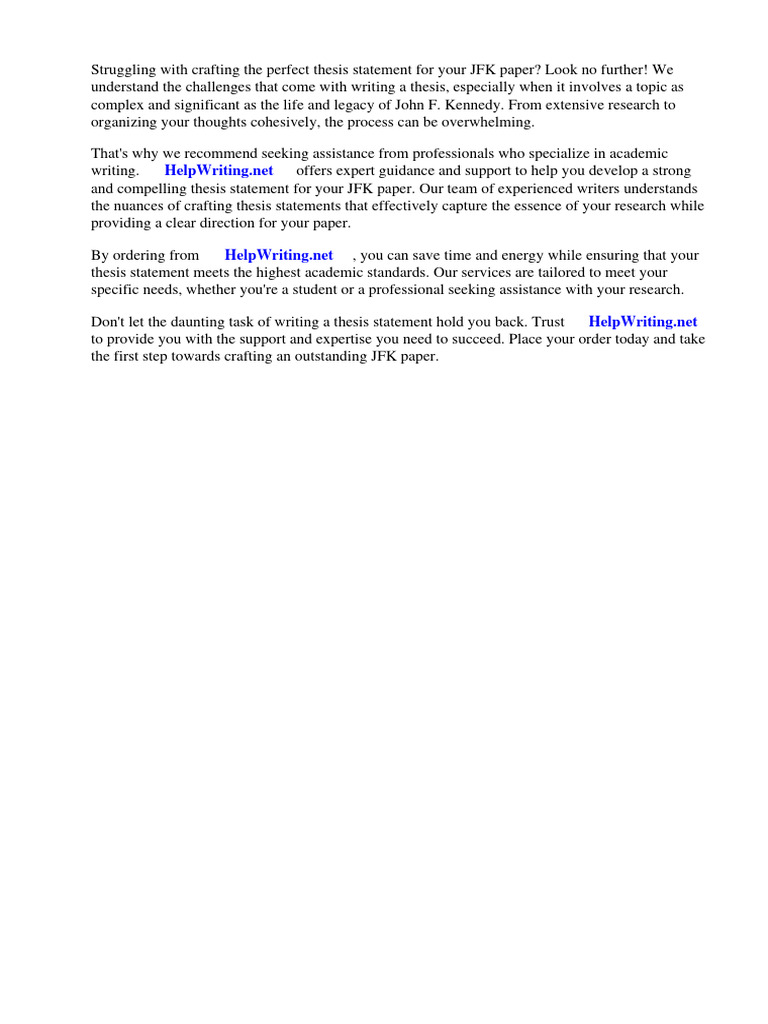 Struggling with crafting the perfect thesis statement for your JFK paper? Look no further! We understand the challenges that come with writing a thesis, especially when it involves a topic as complex and significant as the life and legacy of John F. Kennedy. From extensive research to organizing your thoughts cohesively, the process can be overwhelming.

That's why we recommend seeking assistance from professionals who specialize in academic writing. HelpWriting.net offers expert guidance and support to help you develop a strong and compelling thesis statement for your JFK paper. Our team of experienced writers understands the nuances of crafting thesis statements that effectively capture the essence of your research while providing a clear direction for your paper.

By ordering from HelpWriting.net , you can save time and energy while ensuring that your thesis statement meets the highest academic standards. Our services are tailored to meet your specific needs, whether you're a student or a professional seeking assistance with your research.

Don't let the daunting task of writing a thesis statement hold you back. Trust HelpWriting.net to provide you with the support and expertise you need to succeed. Place your order today and take the first step towards crafting an outstanding JFK paper.